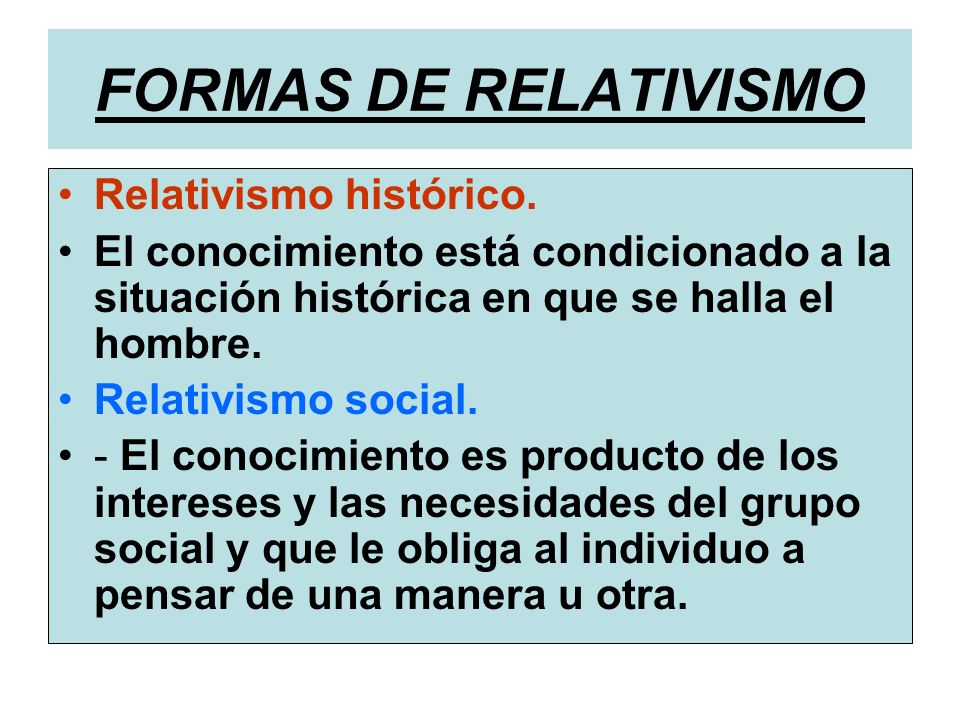 FORMAS DE RELATIVISMO

• Relativismo histórico.
• El conocimiento está condicionado a la situación histórica en que se halla el hombre.
• Relativismo social.
• - El conocimiento es producto de los intereses y las necesidades del grupo social y que le obliga al individuo a pensar de una manera u otra.